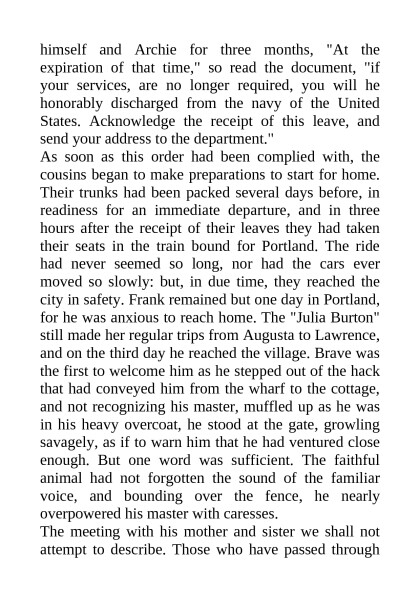 himself and Archie for three months, "At the expiration of that time," so read the document, "if your services, are no longer required, you will he honorably discharged from the navy of the United States. Acknowledge the receipt of this leave, and send your address to the department."
As soon as this order had been complied with, the cousins began to make preparations to start for home. Their trunks had been packed several days before, in readiness for an immediate departure, and in three hours after the receipt of their leaves they had taken their seats in the train bound for Portland. The ride had never seemed so long, nor had the cars ever moved so slowly: but, in due time, they reached the city in safety. Frank remained but one day in Portland, for he was anxious to reach home. The "Julia Burton" still made her regular trips from Augusta to Lawrence, and on the third day he reached the village. Brave was the first to welcome him as he stepped out of the hack that had conveyed him from the wharf to the cottage, and not recognizing his master, muffled up as he was in his heavy overcoat, he stood at the gate, growling savagely, as if to warn him that he had ventured close enough. But one word was sufficient. The faithful animal had not forgotten the sound of the familiar voice, and bounding over the fence, he nearly overpowered his master with caresses.
The meeting with his mother and sister we shall not attempt to describe. Those who have passed through